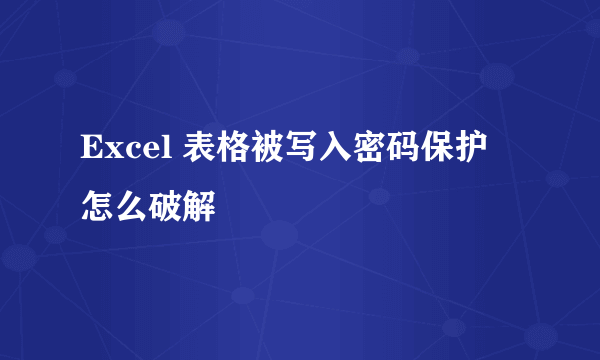 Excel 表格被写入密码保护怎么破解